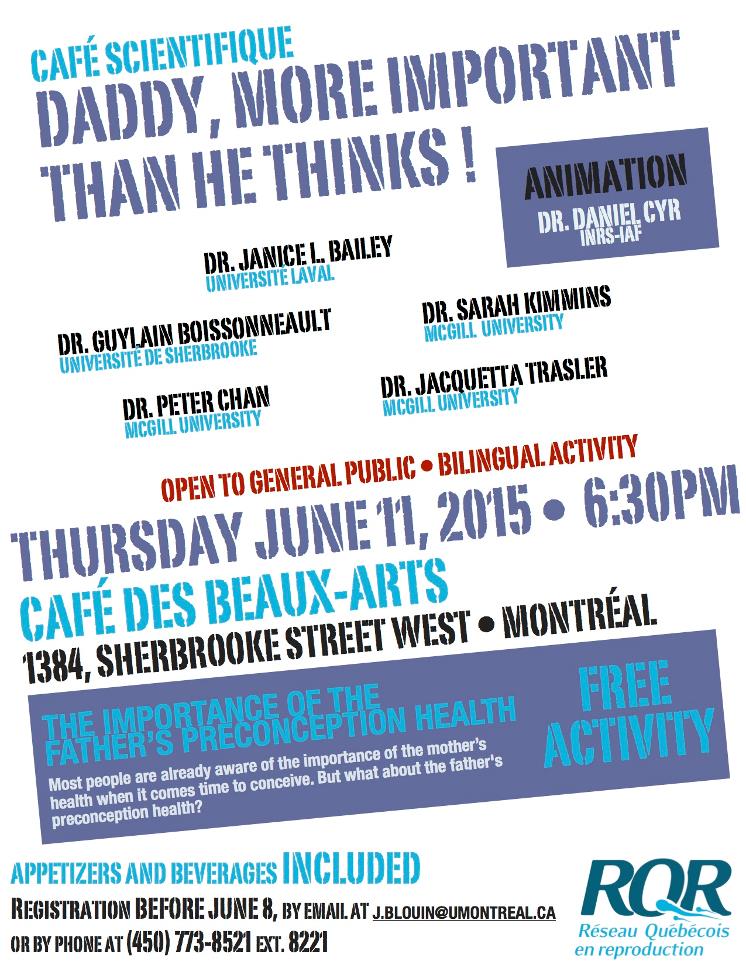 CAFÉ SCIENTIFIQUE
DADDY, MORE IMPORTANT THAN HE THINKS !

ANIMATION
DR. DANIEL CYR
INRS-IAF

DR. JANICE L. BAILEY
UNIVERSITÉ LAVAL

DR. GUYLAIN BOISSONNEAULT
UNIVERSITÉ DE SHERBROOKE

DR. SARAH KIMMINS
MCGILL UNIVERSITY

DR. PETER CHAN
MCGILL UNIVERSITY

DR. JACQUETTA TRASLER
MCGILL UNIVERSITY

OPEN TO GENERAL PUBLIC • BILINGUAL ACTIVITY

THURSDAY JUNE 11, 2015 • 6:30PM
CAFÉ DES BEAUX-ARTS
1384, SHERBROOKE STREET WEST • MONTRÉAL

THE IMPORTANCE OF THE FATHER'S PRECONCEPTION HEALTH
Most people are already aware of the importance of the mother's health when it comes time to conceive. But what about the father's preconception health?

FREE ACTIVITY

APPETIZERS AND BEVERAGES INCLUDED
REGISTRATION BEFORE JUNE 8, BY EMAIL AT J.BLOUIN@UMONTREAL.CA
OR BY PHONE AT (450) 773-8521 EXT. 8221

RQR
Réseau Québécois en reproduction